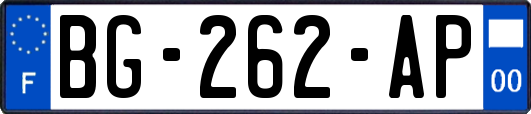 F
BG-262-AP
00